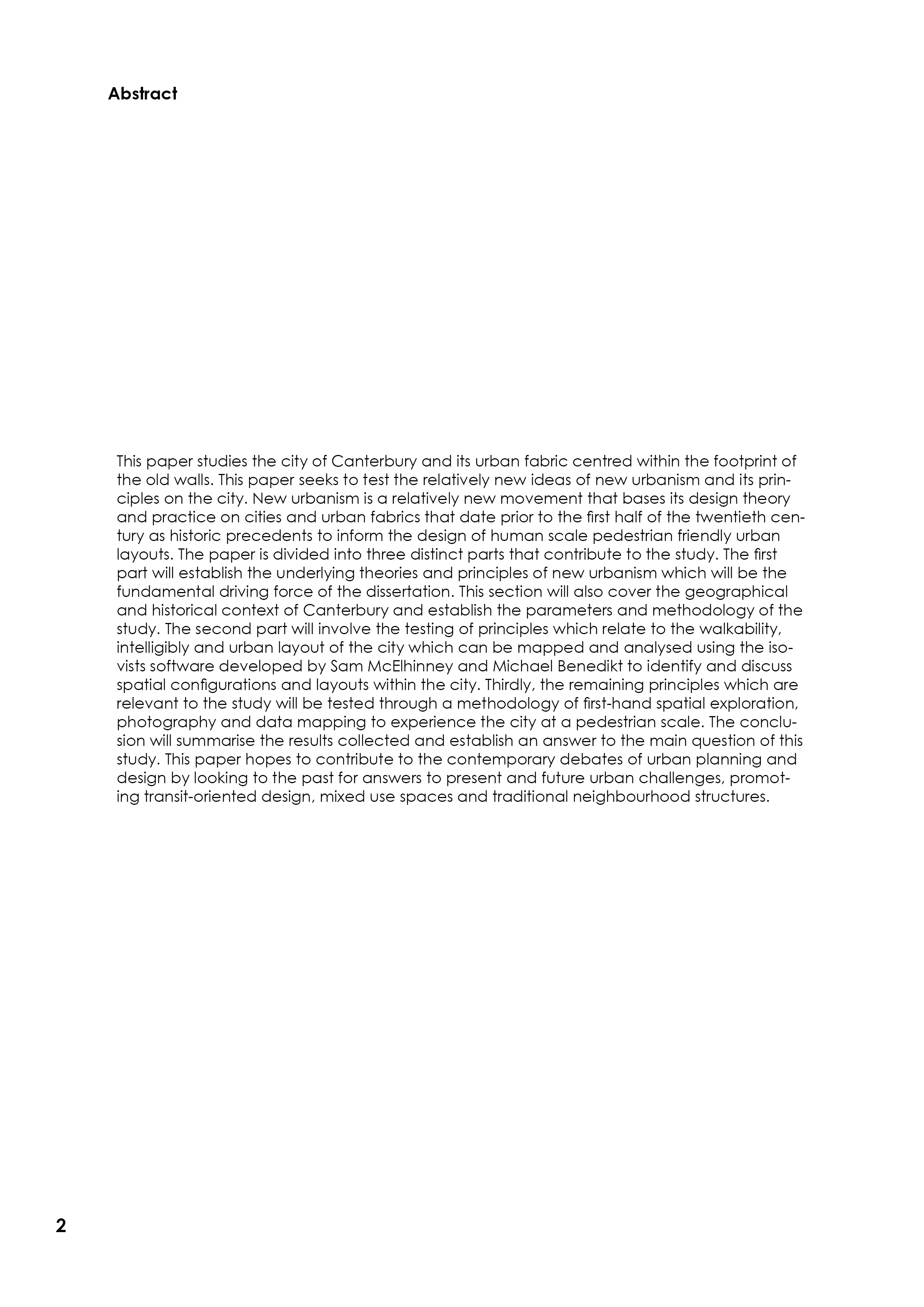 Abstract

This paper studies the city of Canterbury and its urban fabric centred within the footprint of the old walls. This paper seeks to test the relatively new ideas of new urbanism and its principles on the city. New urbanism is a relatively new movement that bases its design theory and practice on cities and urban fabrics that date prior to the first half of the twentieth century as historic precedents to inform the design of human scale pedestrian friendly urban layouts. The paper is divided into three distinct parts that contribute to the study. The first part will establish the underlying theories and principles of new urbanism which will be the fundamental driving force of the dissertation. This section will also cover the geographical and historical context of Canterbury and establish the parameters and methodology of the study. The second part will involve the testing of principles which relate to the walkability, intelligibly and urban layout of the city which can be mapped and analysed using the isovists software developed by Sam McElhinney and Michael Benedikt to identify and discuss spatial configurations and layouts within the city. Thirdly, the remaining principles which are relevant to the study will be tested through a methodology of first-hand spatial exploration, photography and data mapping to experience the city at a pedestrian scale. The conclusion will summarise the results collected and establish an answer to the main question of this study. This paper hopes to contribute to the contemporary debates of urban planning and design by looking to the past for answers to present and future urban challenges, promoting transit-oriented design, mixed use spaces and traditional neighbourhood structures.

2